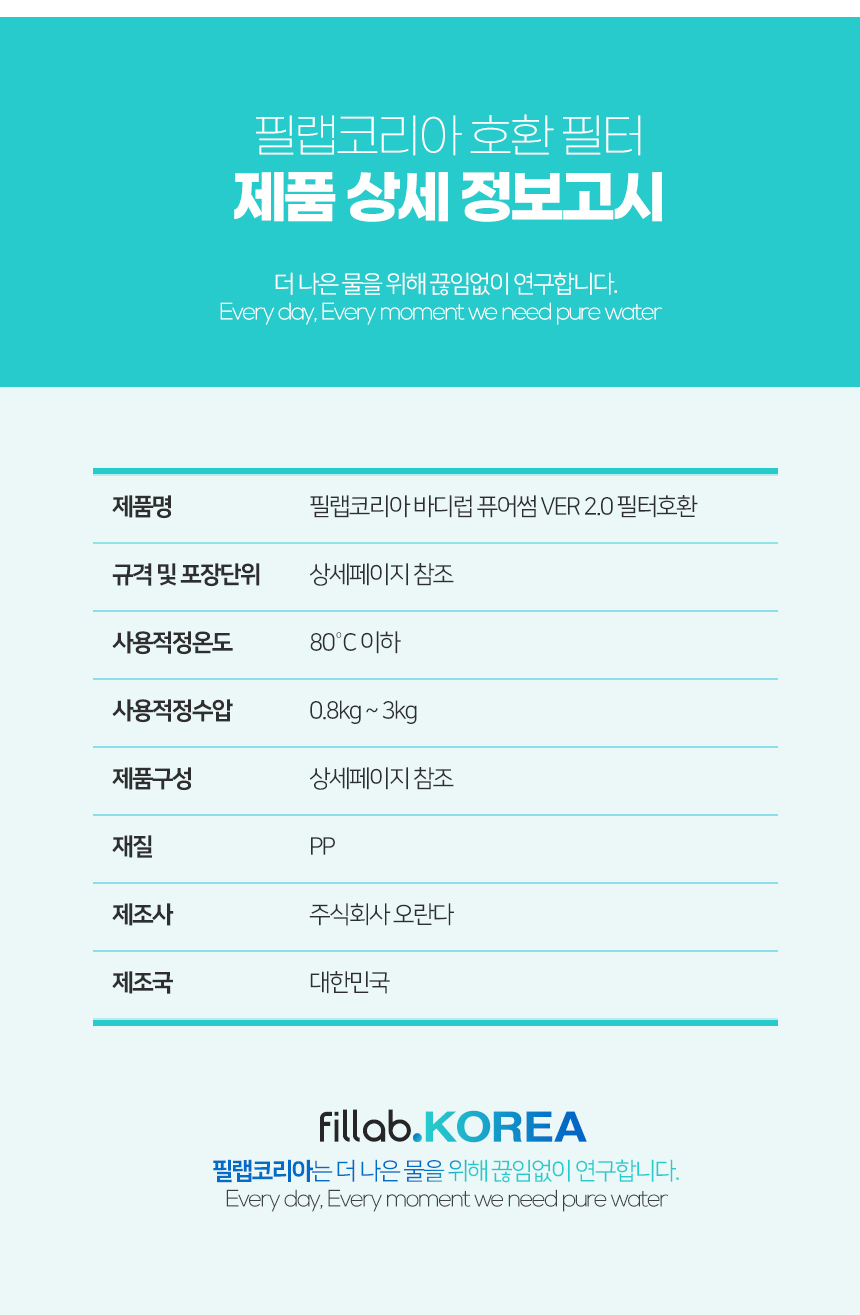 필랩코리아 호환 필터
제품 상세 정보고시

더 나은 물을 위해 끊임없이 연구합니다.
Every day, Every moment we need pure water

| 제품명 | 필랩코리아 바디럽 퓨어썸 VER 2.0 필터호환 |
|---|---|
| 규격 및 포장단위 | 상세페이지 참조 |
| 사용적정온도 | 80°C 이하 |
| 사용적정수압 | 0.8kg ~ 3kg |
| 제품구성 | 상세페이지 참조 |
| 재질 | PP |
| 제조사 | 주식회사 오란다 |
| 제조국 | 대한민국 |

fillab.KOREA
필랩코리아는 더 나은 물을 위해 끊임없이 연구합니다.
Every day, Every moment we need pure water